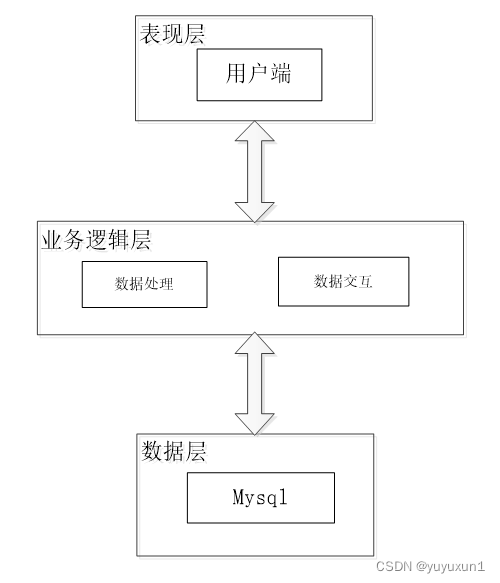 表现层

用户端

业务逻辑层

数据处理

数据交互

数据层

Mysql

CSDN @yuyuxun1